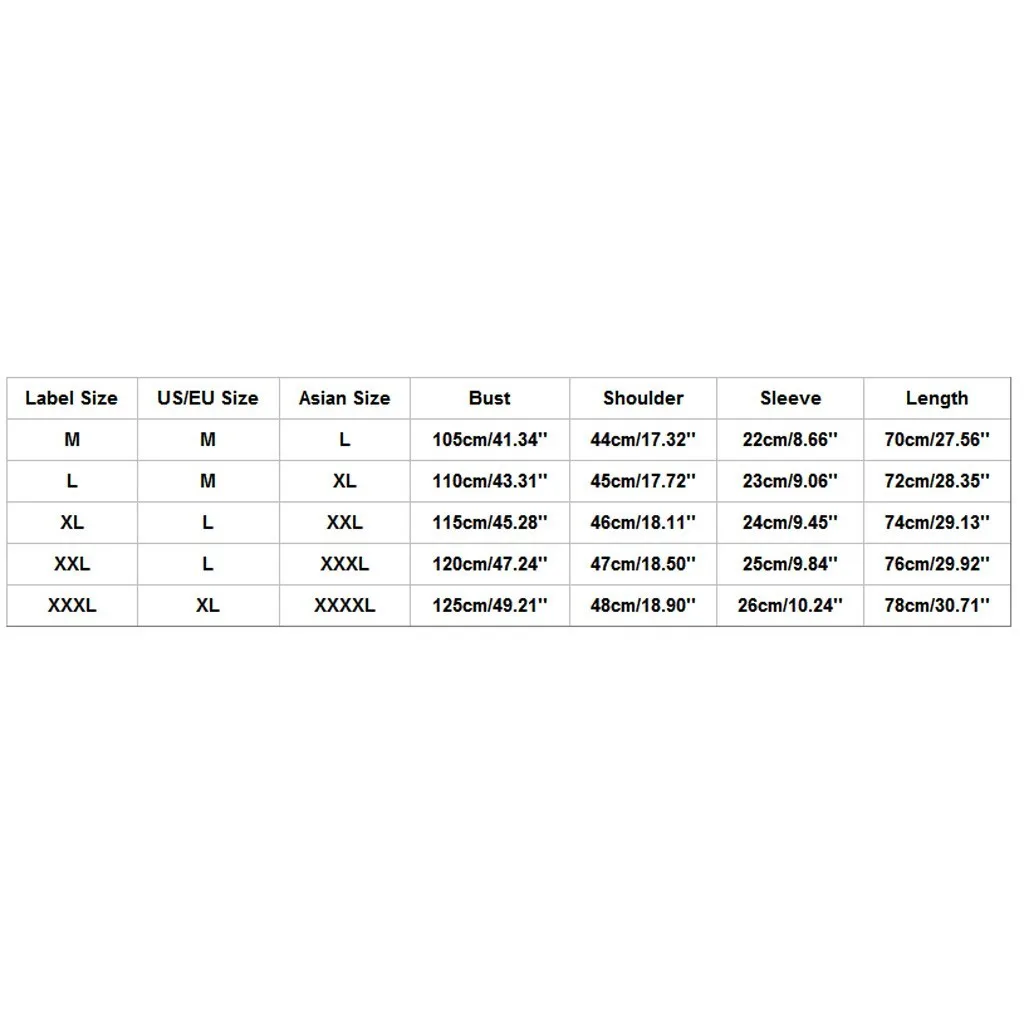 | Label Size | US/EU Size | Asian Size | Bust | Shoulder | Sleeve | Length |
|---|---|---|---|---|---|---|
| M | M | L | 105cm/41.34'' | 44cm/17.32'' | 22cm/8.66'' | 70cm/27.56'' |
| L | M | XL | 110cm/43.31'' | 45cm/17.72'' | 23cm/9.06'' | 72cm/28.35'' |
| XL | L | XXL | 115cm/45.28'' | 46cm/18.11'' | 24cm/9.45'' | 74cm/29.13'' |
| XXL | L | XXXL | 120cm/47.24'' | 47cm/18.50'' | 25cm/9.84'' | 76cm/29.92'' |
| XXXL | XL | XXXXL | 125cm/49.21'' | 48cm/18.90'' | 26cm/10.24'' | 78cm/30.71'' |